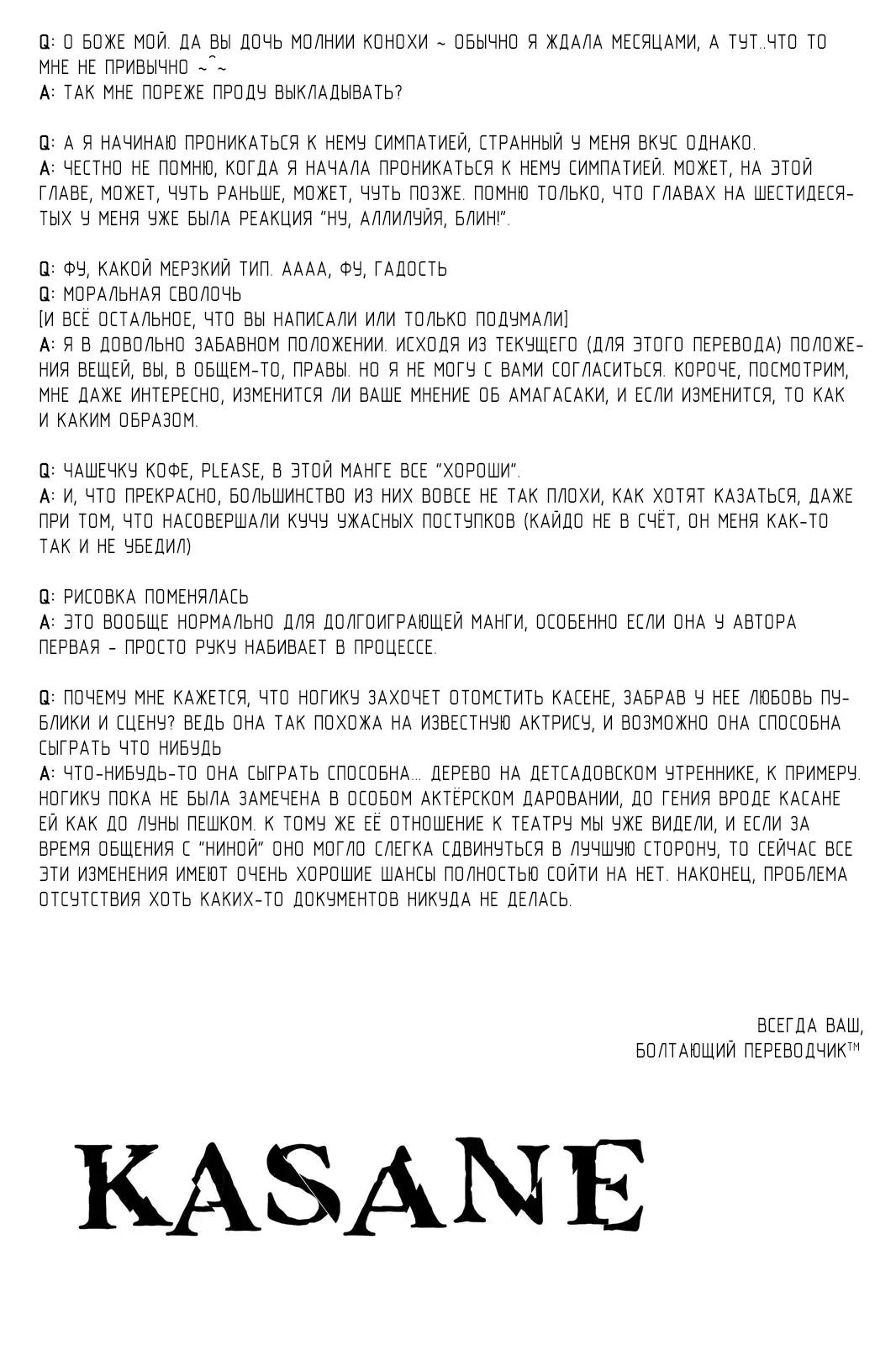 Q: О БОЖЕ МОЙ. ДА ВЫ ДОЧЬ МОЛНИИ КОНОХИ ~ ОБЫЧНО Я ЖДАЛА МЕСЯЦАМИ, А ТУТ..ЧТО ТО МНЕ НЕ ПРИВЫЧНО ~^~
A: ТАК МНЕ ПОРЕЖЕ ПРОДУ ВЫКЛАДЫВАТЬ?

Q: А Я НАЧИНАЮ ПРОНИКАТЬСЯ К НЕМУ СИМПАТИЕЙ, СТРАННЫЙ У МЕНЯ ВКУС ОДНАКО.
A: ЧЕСТНО НЕ ПОМНЮ, КОГДА Я НАЧАЛА ПРОНИКАТЬСЯ К НЕМУ СИМПАТИЕЙ. МОЖЕТ, НА ЭТОЙ ГЛАВЕ, МОЖЕТ, ЧУТЬ РАНЬШЕ, МОЖЕТ, ЧУТЬ ПОЗЖЕ. ПОМНЮ ТОЛЬКО, ЧТО ГЛАВАХ НА ШЕСТИДЕСЯТЫХ У МЕНЯ УЖЕ БЫЛА РЕАКЦИЯ "НУ, АЛЛИЛУЙЯ, БЛИН!".

Q: ФУ, КАКОЙ МЕРЗКИЙ ТИП. АААА, ФУ, ГАДОСТЬ
Q: МОРАЛЬНАЯ СВОЛОЧЬ
[И ВСЁ ОСТАЛЬНОЕ, ЧТО ВЫ НАПИСАЛИ ИЛИ ТОЛЬКО ПОДУМАЛИ]
A: Я В ДОВОЛЬНО ЗАБАВНОМ ПОЛОЖЕНИИ. ИСХОДЯ ИЗ ТЕКУЩЕГО (ДЛЯ ЭТОГО ПЕРЕВОДА) ПОЛОЖЕНИЯ ВЕЩЕЙ, ВЫ, В ОБЩЕМ-ТО, ПРАВЫ. НО Я НЕ МОГУ С ВАМИ СОГЛАСИТЬСЯ. КОРОЧЕ, ПОСМОТРИМ, МНЕ ДАЖЕ ИНТЕРЕСНО, ИЗМЕНИТСЯ ЛИ ВАШЕ МНЕНИЕ ОБ АМАГАСАКИ, И ЕСЛИ ИЗМЕНИТСЯ, ТО КАК И КАКИМ ОБРАЗОМ.

Q: ЧАШЕЧКУ КОФЕ, PLEASE, В ЭТОЙ МАНГЕ ВСЕ "ХОРОШИ".
A: И, ЧТО ПРЕКРАСНО, БОЛЬШИНСТВО ИЗ НИХ ВОВСЕ НЕ ТАК ПЛОХИ, КАК ХОТЯТ КАЗАТЬСЯ, ДАЖЕ ПРИ ТОМ, ЧТО НАСОВЕРШАЛИ КУЧУ УЖАСНЫХ ПОСТУПКОВ (КАЙДО НЕ В СЧЁТ, ОН МЕНЯ КАК-ТО ТАК И НЕ УБЕДИЛ)

Q: РИСОВКА ПОМЕНЯЛАСЬ
A: ЭТО ВООБЩЕ НОРМАЛЬНО ДЛЯ ДОЛГОИГРАЮЩЕЙ МАНГИ, ОСОБЕННО ЕСЛИ ОНА У АВТОРА ПЕРВАЯ - ПРОСТО РУКУ НАБИВАЕТ В ПРОЦЕССЕ.

Q: ПОЧЕМУ МНЕ КАЖЕТСЯ, ЧТО НОГИКУ ЗАХОЧЕТ ОТОМСТИТЬ КАСЕНЕ, ЗАБРАВ У НЕЕ ЛЮБОВЬ ПУБЛИКИ И СЦЕНУ? ВЕДЬ ОНА ТАК ПОХОЖА НА ИЗВЕСТНУЮ АКТРИСУ, И ВОЗМОЖНО ОНА СПОСОБНА СЫГРАТЬ ЧТО НИБУДЬ
A: ЧТО-НИБУДЬ-ТО ОНА СЫГРАТЬ СПОСОБНА... ДЕРЕВО НА ДЕТСАДОВСКОМ УТРЕННИКЕ, К ПРИМЕРУ. НОГИКУ ПОКА НЕ БЫЛА ЗАМЕЧЕНА В ОСОБОМ АКТЁРСКОМ ДАРОВАНИИ, ДО ГЕНИЯ ВРОДЕ КАСАНЕ ЕЙ КАК ДО ЛУНЫ ПЕШКОМ. К ТОМУ ЖЕ ЕЁ ОТНОШЕНИЕ К ТЕАТРУ МЫ УЖЕ ВИДЕЛИ, И ЕСЛИ ЗА ВРЕМЯ ОБЩЕНИЯ С "НИНОЙ" ОНО МОГЛО СЛЕГКА СДВИНУТЬСЯ В ЛУЧШУЮ СТОРОНУ, ТО СЕЙЧАС ВСЕ ЭТИ ИЗМЕНЕНИЯ ИМЕЮТ ОЧЕНЬ ХОРОШИЕ ШАНСЫ ПОЛНОСТЬЮ СОЙТИ НА НЕТ. НАКОНЕЦ, ПРОБЛЕМА ОТСУТСТВИЯ ХОТЬ КАКИХ-ТО ДОКУМЕНТОВ НИКУДА НЕ ДЕЛАСЬ.

ВСЕГДА ВАШ,
БОЛТАЮЩИЙ ПЕРЕВОДЧИК™

KASANE